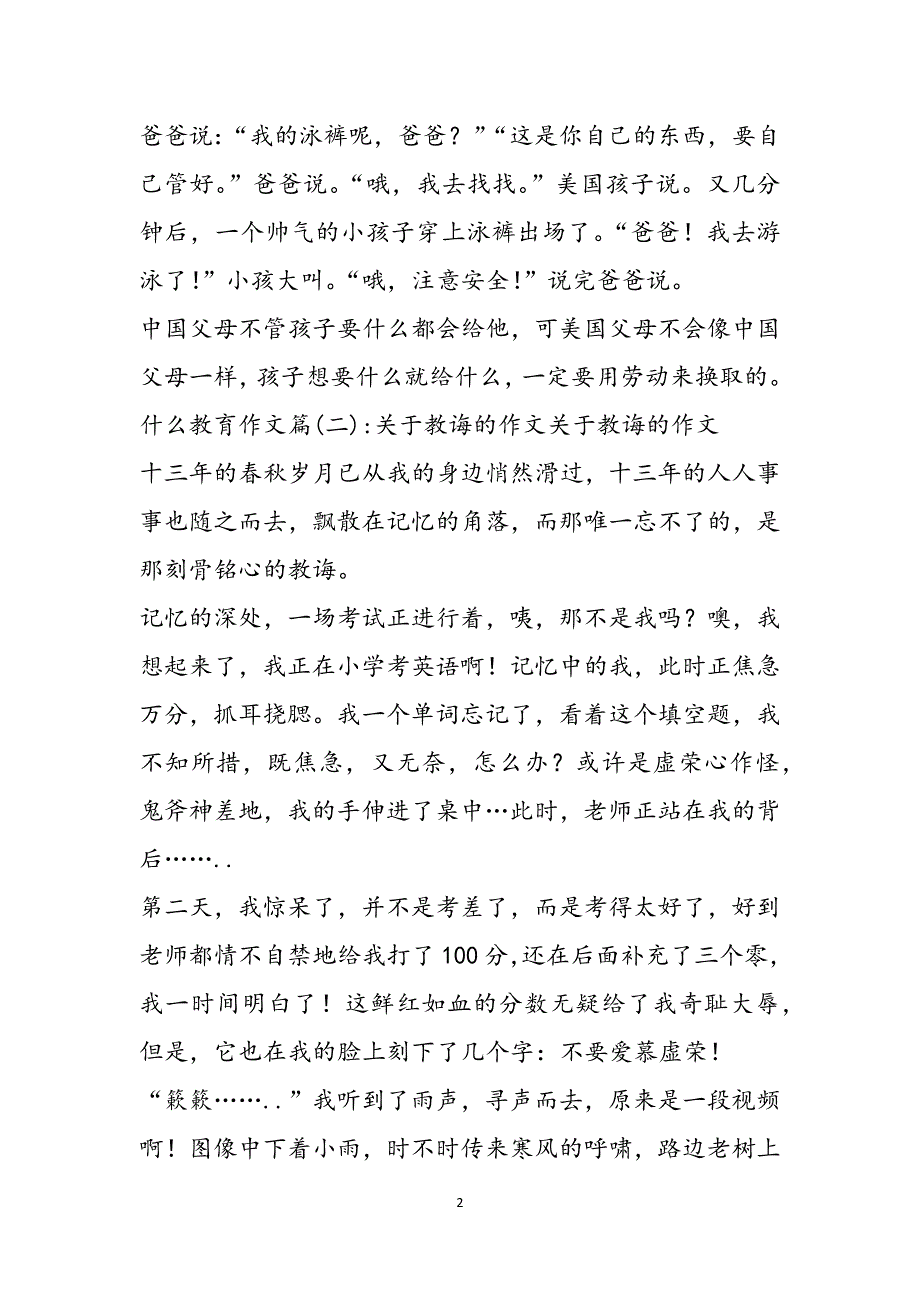 爸爸说:“我的泳裤呢，爸爸？”“这是你自己的东西，要自己管好。”爸爸说。“哦，我去找找。”美国孩子说。又几分钟后，一个帅气的小孩子穿上泳裤出场了。“爸爸！我去游泳了！”小孩大叫。“哦，注意安全！”说完爸爸说。

中国父母不管孩子要什么都会给他，可美国父母不会像中国父母一样，孩子想要什么就给什么，一定要用劳动来换取的。

什么教育作文篇(二):关于教诲的作文关于教诲的作文

十三年的春秋岁月已从我的身边悄然滑过，十三年的人人事事也随之而去，飘散在记忆的角落，而那唯一忘不了的，是那刻骨铭心的教诲。

记忆的深处，一场考试正进行着，咦，那不是我吗？噢，我想起来了，我正在小学考英语啊！记忆中的我，此时正焦急万分，抓耳挠腮。我一个单词忘记了，看着这个填空题，我不知所措，既焦急，又无奈，怎么办？或许是虚荣心作怪，鬼斧神差地，我的手伸进了桌中…此时，老师正站在我的背后……..

第二天，我惊呆了，并不是考差了，而是考得太好了，好到老师都情不自禁地给我打了100分,还在后面补充了三个零，我一时间明白了！这鲜红如血的分数无疑给了我奇耻大辱，但是，它也在我的脸上刻下了几个字：不要爱慕虚荣！

“簌簌……..”我听到了雨声，寻声而去，原来是一段视频啊！图像中下着小雨，时不时传来寒风的呼啸，路边老树上

2